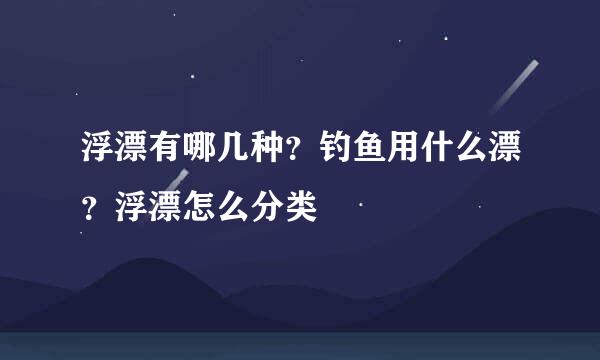 浮漂有哪几种？钓鱼用什么漂？浮漂怎么分类